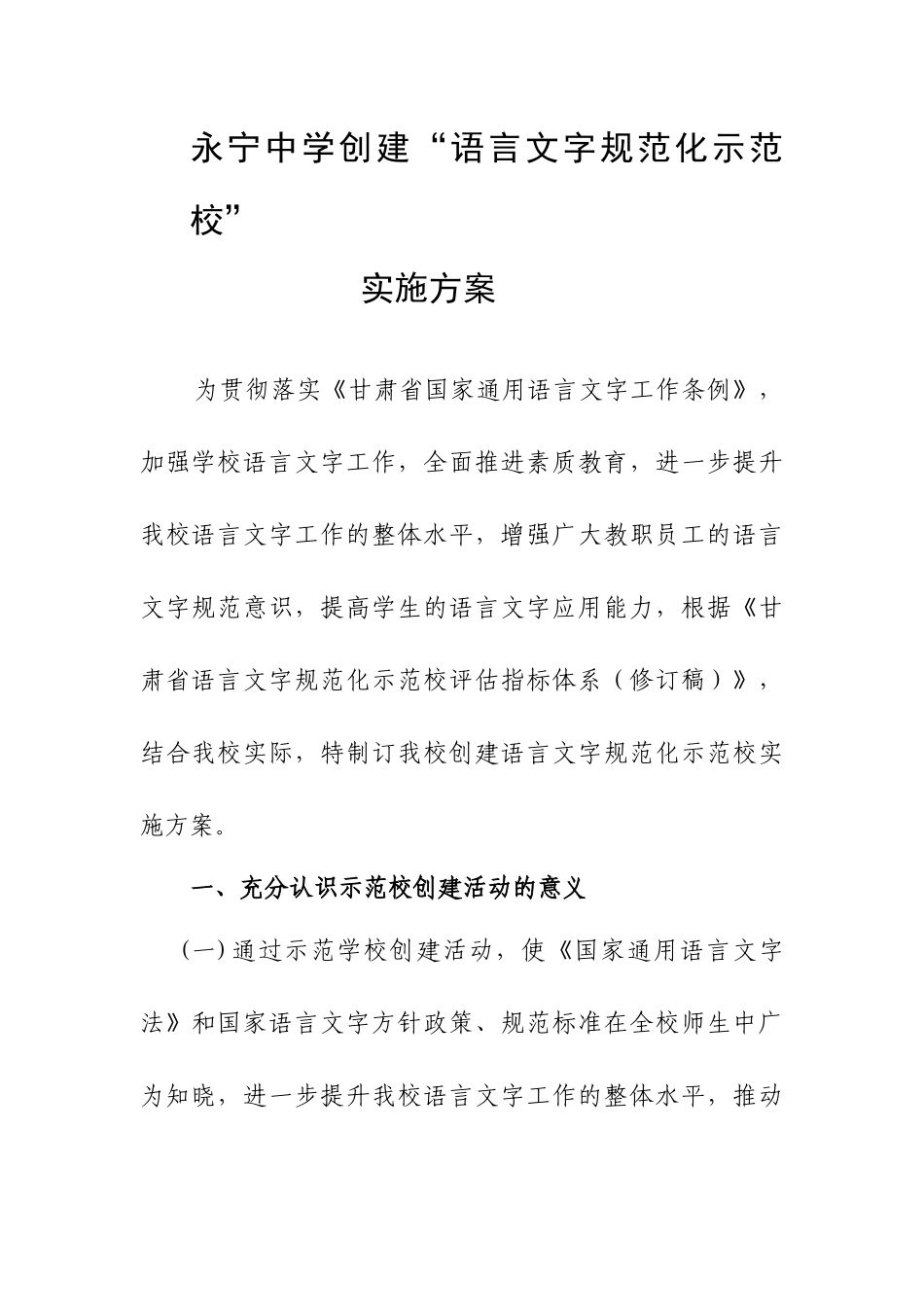 永宁中学创建“语言文字规范化示范校”

实施方案

为贯彻落实《甘肃省国家通用语言文字工作条例》，加强学校语言文字工作，全面推进素质教育，进一步提升我校语言文字工作的整体水平，增强广大教职员工的语言文字规范意识，提高学生的语言文字应用能力，根据《甘肃省语言文字规范化示范校评估指标体系（修订稿）》，结合我校实际，特制订我校创建语言文字规范化示范校实施方案。

一、充分认识示范校创建活动的意义

（一）通过示范学校创建活动，使《国家通用语言文字法》和国家语言文字方针政策、规范标准在全校师生中广为知晓，进一步提升我校语言文字工作的整体水平，推动